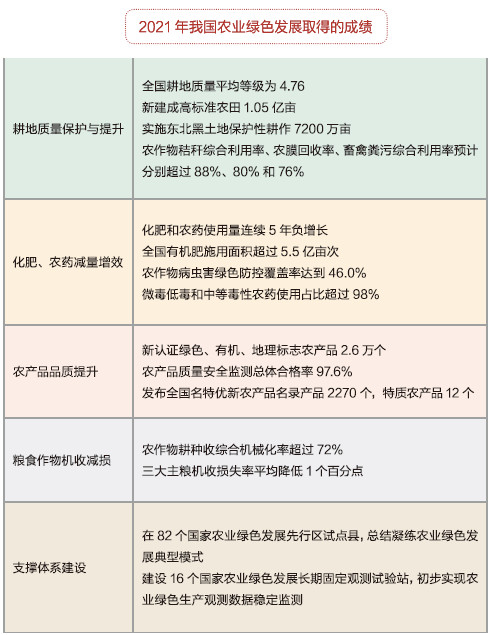 2021 年我国农业绿色发展取得的成绩

| | |
|---|---|
| 耕地质量保护与提升 | 全国耕地质量平均等级为 4.76<br>新建成高标准农田 1.05 亿亩<br>实施东北黑土地保护性耕作 7200 万亩<br>农作物秸秆综合利用率、农膜回收率、畜禽粪污综合利用率预计分别超过 88%、80% 和 76% |
| 化肥、农药减量增效 | 化肥和农药使用量连续 5 年负增长<br>全国有机肥施用面积超过 5.5 亿亩次<br>农作物病虫害绿色防控覆盖率达到 46.0%<br>微毒低毒和中等毒性农药使用占比超过 98% |
| 农产品品质提升 | 新认证绿色、有机、地理标志农产品 2.6 万个<br>农产品质量安全监测总体合格率 97.6%<br>发布全国名特优新农产品名录产品 2270 个，特质农产品 12 个 |
| 粮食作物机收减损 | 农作物耕种收综合机械化率超过 72%<br>三大主粮机收损失率平均降低 1 个百分点 |
| 支撑体系建设 | 在 82 个国家农业绿色发展先行区试点县，总结凝练农业绿色发展典型模式<br>建设 16 个国家农业绿色发展长期固定观测试验站，初步实现农业绿色生产观测数据稳定监测 |